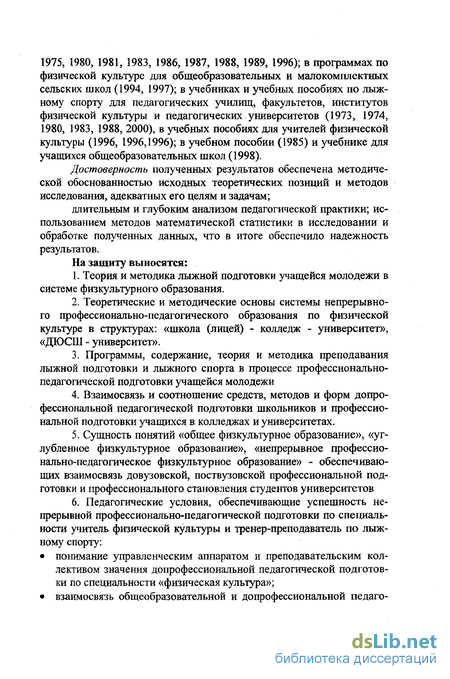 1975, 1980, 1981, 1983, 1986, 1987, 1988, 1989, 1996); в программах по физической культуре для общеобразовательных и малокомплектных сельских школ (1994, 1997); в учебниках и учебных пособиях по лыжному спорту для педагогических училищ, факультетов, институтов физической культуры и педагогических университетов (1973, 1974, 1980, 1983, 1988, 2000), в учебных пособиях для учителей физической культуры (1996, 1996,1996); в учебном пособии (1985) и учебнике для учащихся общеобразовательных школ (1998).

Достоверность полученных результатов обеспечена методической обоснованностью исходных теоретических позиций и методов исследования, адекватных его целям и задачам;

длительным и глубоким анализом педагогической практики; использованием методов математической статистики в исследовании и обработке полученных данных, что в итоге обеспечило надежность результатов.

На защиту выносятся:

1. Теория и методика лыжной подготовки учащейся молодежи в системе физкультурного образования.

2. Теоретические и методические основы системы непрерывного профессионально-педагогического образования по физической культуре в структурах: «школа (лицей) - колледж - университет», «ДЮСШ - университет».

3. Программы, содержание, теория и методика преподавания лыжной подготовки и лыжного спорта в процессе профессионально-педагогической подготовки учащейся молодежи

4. Взаимосвязь и соотношение средств, методов и форм допрофессиональной педагогической подготовки школьников и профессиональной подготовки учащихся в колледжах и университетах.

5. Сущность понятий «общее физкультурное образование», «углубленное физкультурное образование», «непрерывное профессионально-педагогическое физкультурное образование» - обеспечивающих взаимосвязь довузовской, поствузовской профессиональной подготовки и профессионального становления студентов университетов

6. Педагогические условия, обеспечивающие успешность непрерывной профессионально-педагогической подготовки по специальности учитель физической культуры и тренер-преподаватель по лыжному спорту:

• понимание управленческим аппаратом и преподавательским коллективом значения допрофессиональной педагогической подготовки по специальности «физическая культура»;

• взаимосвязь общеобразовательной и допрофессиональной педаго-

dsLib.net
библиотека диссертаций